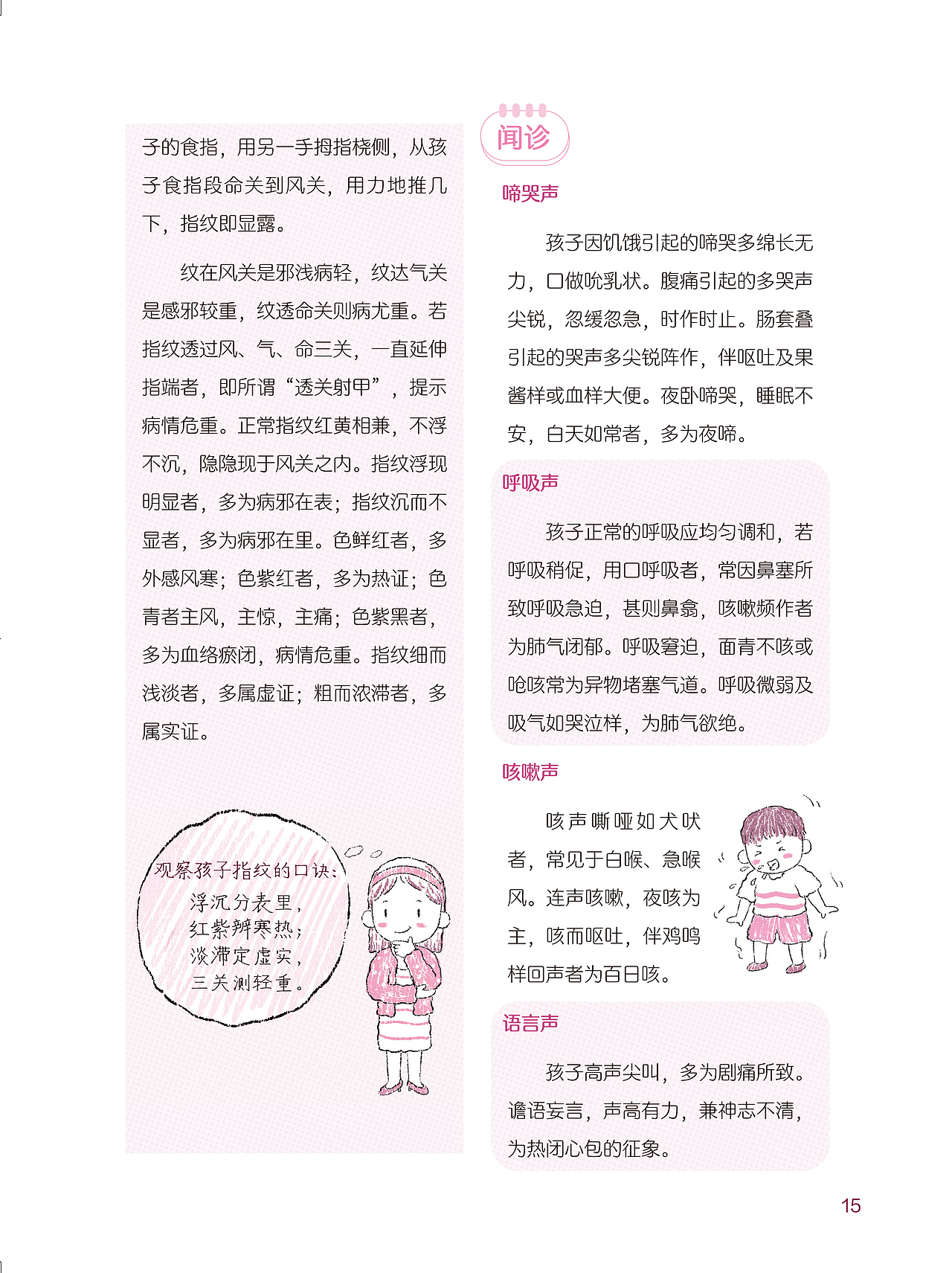 子的食指，用另一手拇指桡侧，从孩子食指段命关到风关，用力地推几下，指纹即显露。

纹在风关是邪浅病轻，纹达气关是感邪较重，纹透命关则病尤重。若指纹透过风、气、命三关，一直延伸指端者，即所谓“透关射甲”，提示病情危重。正常指纹红黄相兼，不浮不沉，隐隐现于风关之内。指纹浮现明显者，多为病邪在表；指纹沉而不显者，多为病邪在里。色鲜红者，多外感风寒；色紫红者，多为热证；色青者主风，主惊，主痛；色紫黑者，多为血络瘀闭，病情危重。指纹细而浅淡者，多属虚证；粗而浓滞者，多属实证。

观察孩子指纹的口诀：
浮沉分表里，
红紫辨寒热；
淡滞定虚实，
三关测轻重。

闻诊

啼哭声

孩子因饥饿引起的啼哭多绵长无力，口做吮乳状。腹痛引起的多哭声尖锐，忽缓忽急，时作时止。肠套叠引起的哭声多尖锐阵作，伴呕吐及果酱样或血样大便。夜卧啼哭，睡眠不安，白天如常者，多为夜啼。

呼吸声

孩子正常的呼吸应均匀调和，若呼吸稍促，用口呼吸者，常因鼻塞所致呼吸急迫，甚则鼻翕，咳嗽频作者为肺气闭郁。呼吸窘迫，面青不咳或呛咳常为异物堵塞气道。呼吸微弱及吸气如哭泣样，为肺气欲绝。

咳嗽声

咳声嘶哑如犬吠者，常见于白喉、急喉风。连声咳嗽，夜咳为主，咳而呕吐，伴鸡鸣样回声者为百日咳。

语言声

孩子高声尖叫，多为剧痛所致。谵语妄言，声高有力，兼神志不清，为热闭心包的征象。

15